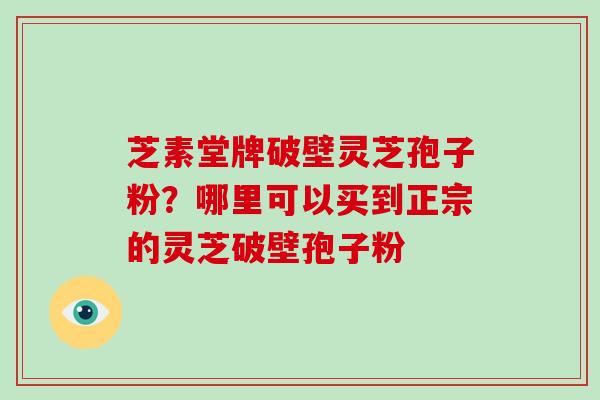 芝素堂牌破壁灵芝孢子粉？哪里可以买到正宗的灵芝破壁孢子粉